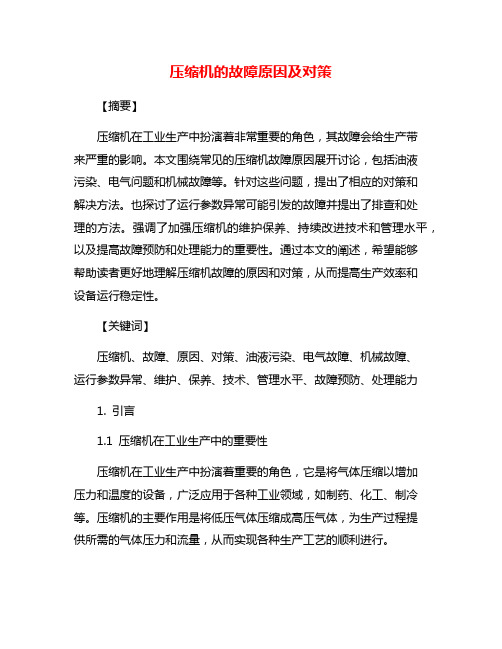 压缩机的故障原因及对策

【摘要】

压缩机在工业生产中扮演着非常重要的角色，其故障会给生产带来严重的影响。本文围绕常见的压缩机故障原因展开讨论，包括油液污染、电气问题和机械故障等。针对这些问题，提出了相应的对策和解决方法。也探讨了运行参数异常可能引发的故障并提出了排查和处理的方法。强调了加强压缩机的维护保养、持续改进技术和管理水平，以及提高故障预防和处理能力的重要性。通过本文的阐述，希望能够帮助读者更好地理解压缩机故障的原因和对策，从而提高生产效率和设备运行稳定性。

【关键词】

压缩机、故障、原因、对策、油液污染、电气故障、机械故障、运行参数异常、维护、保养、技术、管理水平、故障预防、处理能力

1. 引言

1.1 压缩机在工业生产中的重要性

压缩机在工业生产中扮演着重要的角色，它是将气体压缩以增加压力和温度的设备，广泛应用于各种工业领域，如制药、化工、制冷等。压缩机的主要作用是将低压气体压缩成高压气体，为生产过程提供所需的气体压力和流量，从而实现各种生产工艺的顺利进行。